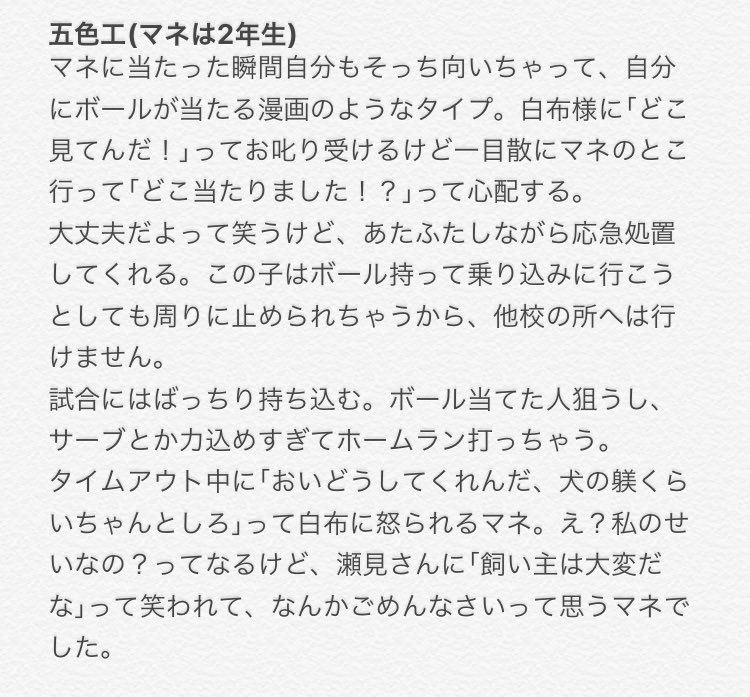 五色工(マネは2年生)
マネに当たった瞬間自分もそっち向いちゃって、自分にボールが当たる漫画のようなタイプ。白布様に「どこ見てんだ！」ってお叱り受けるけど一目散にマネのとこ行って「どこ当たりました！？」って心配する。
大丈夫だよって笑うけど、あたふたしながら応急処置してくれる。この子はボール持って乗り込みに行こうとしても周りに止められちゃうから、他校の所へは行けません。
試合にはばっちり持ち込む。ボール当てた人狙うし、サーブとか力込めすぎてホームラン打っちゃう。
タイムアウト中に「おいどうしてくれんだ、犬の躾くらいちゃんとしろ」って白布に怒られるマネ。え？私のせいなの？ってなるけど、瀬見さんに「飼い主は大変だな」って笑われて、なんかごめんなさいって思うマネでした。